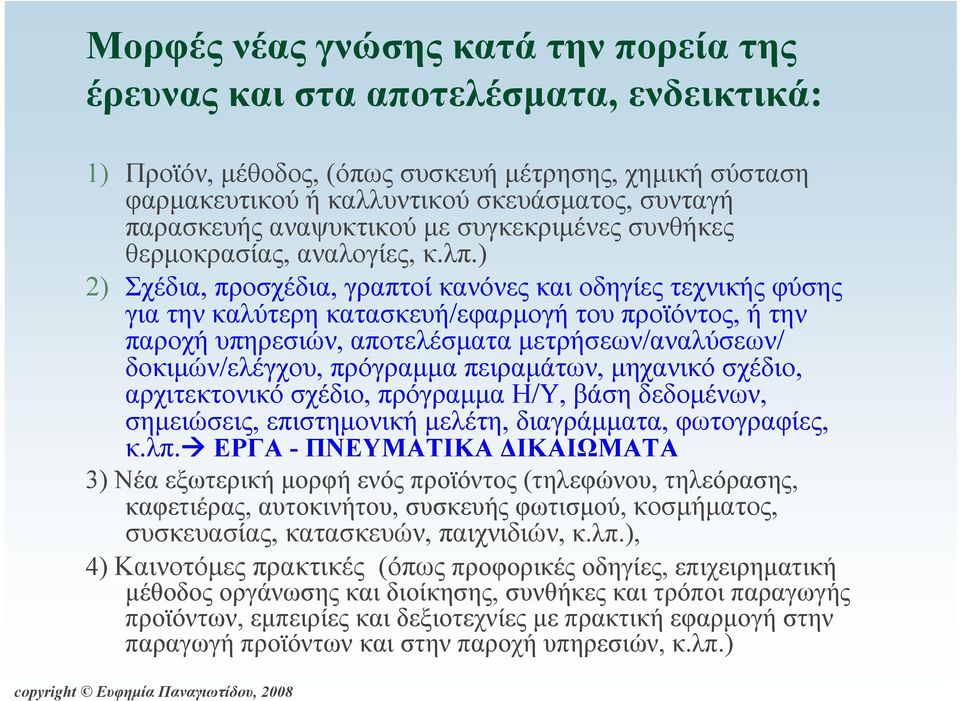 Μορφές νέας γνώσης κατά την πορεία της έρευνας και στα αποτελέσματα, ενδεικτικά:

1) Προϊόν, μέθοδος, (όπως συσκευή μέτρησης, χημική σύσταση φαρμακευτικού ή καλλυντικού σκευάσματος, συνταγή παρασκευής αναψυκτικού με συγκεκριμένες συνθήκες θερμοκρασίας, αναλογίες, κ.λπ.)

2) Σχέδια, προσχέδια, γραπτοί κανόνες και οδηγίες τεχνικής φύσης για την καλύτερη κατασκευή/εφαρμογή του προϊόντος, ή την παροχή υπηρεσιών, αποτελέσματα μετρήσεων/αναλύσεων/ δοκιμών/ελέγχου, πρόγραμμα πειραμάτων, μηχανικό σχέδιο, αρχιτεκτονικό σχέδιο, πρόγραμμα Η/Υ, βάση δεδομένων, σημειώσεις, επιστημονική μελέτη, διαγράμματα, φωτογραφίες, κ.λπ.→ ΕΡΓΑ - ΠΝΕΥΜΑΤΙΚΑ ΔΙΚΑΙΩΜΑΤΑ

3) Νέα εξωτερική μορφή ενός προϊόντος (τηλεφώνου, τηλεόρασης, καφετιέρας, αυτοκινήτου, συσκευής φωτισμού, κοσμήματος, συσκευασίας, κατασκευών, παιχνιδιών, κ.λπ.),

4) Καινοτόμες πρακτικές (όπως προφορικές οδηγίες, επιχειρηματική μέθοδος οργάνωσης και διοίκησης, συνθήκες και τρόποι παραγωγής προϊόντων, εμπειρίες και δεξιοτεχνίες με πρακτική εφαρμογή στην παραγωγή προϊόντων και στην παροχή υπηρεσιών, κ.λπ.)

copyright © Ευφημία Παναγιωτίδου, 2008